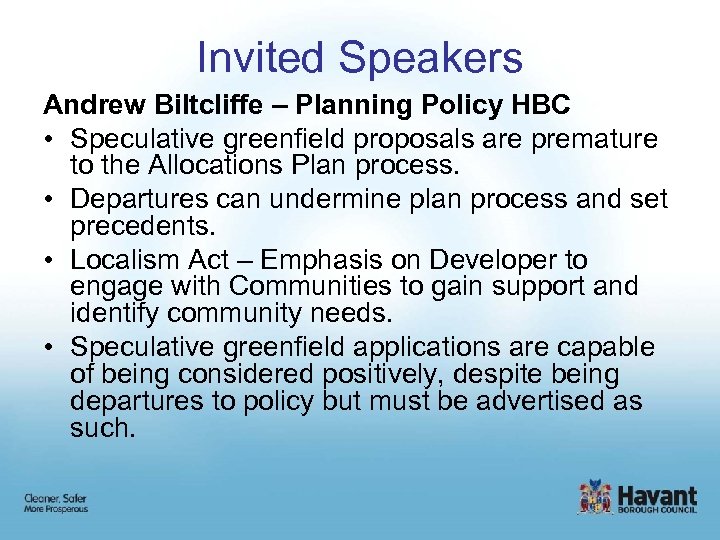 Invited Speakers

Andrew Biltcliffe – Planning Policy HBC

• Speculative greenfield proposals are premature to the Allocations Plan process.

• Departures can undermine plan process and set precedents.

• Localism Act – Emphasis on Developer to engage with Communities to gain support and identify community needs.

• Speculative greenfield applications are capable of being considered positively, despite being departures to policy but must be advertised as such.

Cleaner, Safer
More Prosperous

Havant
BOROUGH COUNCIL